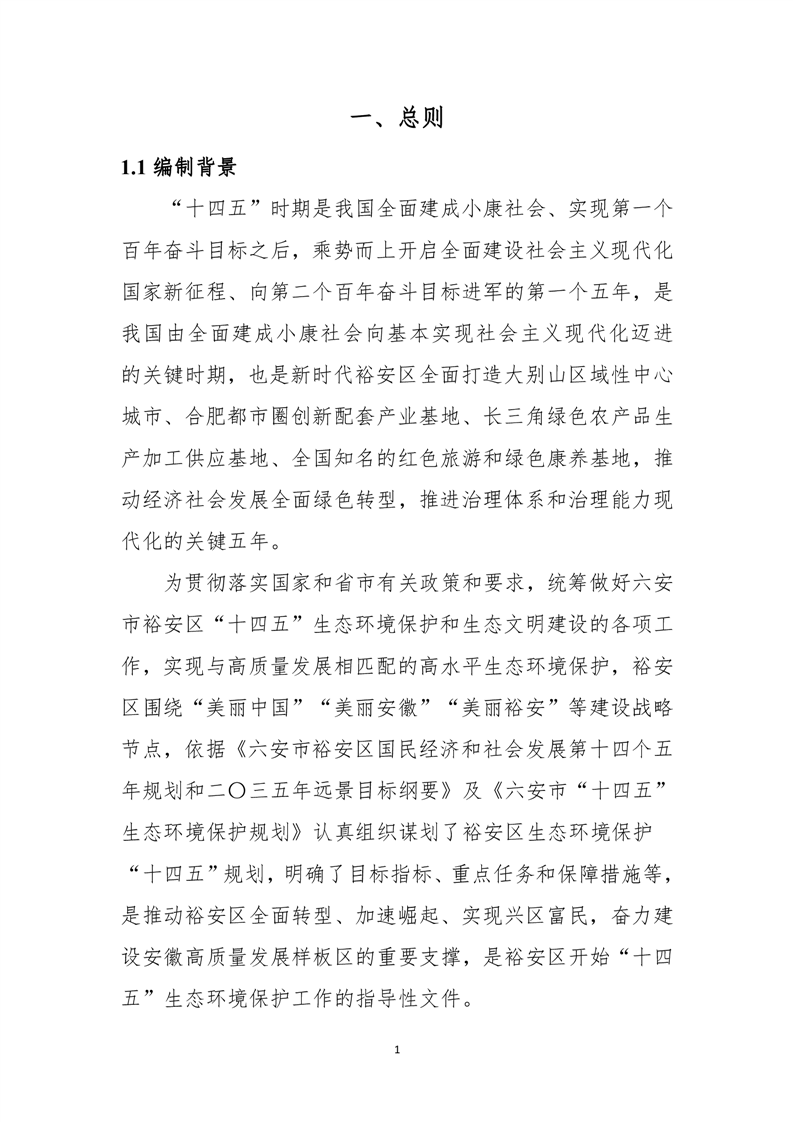 一、总则

1.1 编制背景

“十四五”时期是我国全面建成小康社会、实现第一个百年奋斗目标之后，乘势而上开启全面建设社会主义现代化国家新征程、向第二个百年奋斗目标进军的第一个五年，是我国由全面建成小康社会向基本实现社会主义现代化迈进的关键时期，也是新时代裕安区全面打造大别山区域性中心城市、合肥都市圈创新配套产业基地、长三角绿色农产品生产加工供应基地、全国知名的红色旅游和绿色康养基地，推动经济社会发展全面绿色转型，推进治理体系和治理能力现代化的关键五年。

为贯彻落实国家和省市有关政策和要求，统筹做好六安市裕安区“十四五”生态环境保护和生态文明建设的各项工作，实现与高质量发展相匹配的高水平生态环境保护，裕安区围绕“美丽中国”“美丽安徽”“美丽裕安”等建设战略节点，依据《六安市裕安区国民经济和社会发展第十四个五年规划和二〇三五年远景目标纲要》及《六安市“十四五”生态环境保护规划》认真组织谋划了裕安区生态环境保护“十四五”规划，明确了目标指标、重点任务和保障措施等，是推动裕安区全面转型、加速崛起、实现兴区富民，奋力建设安徽高质量发展样板区的重要支撑，是裕安区开始“十四五”生态环境保护工作的指导性文件。

1